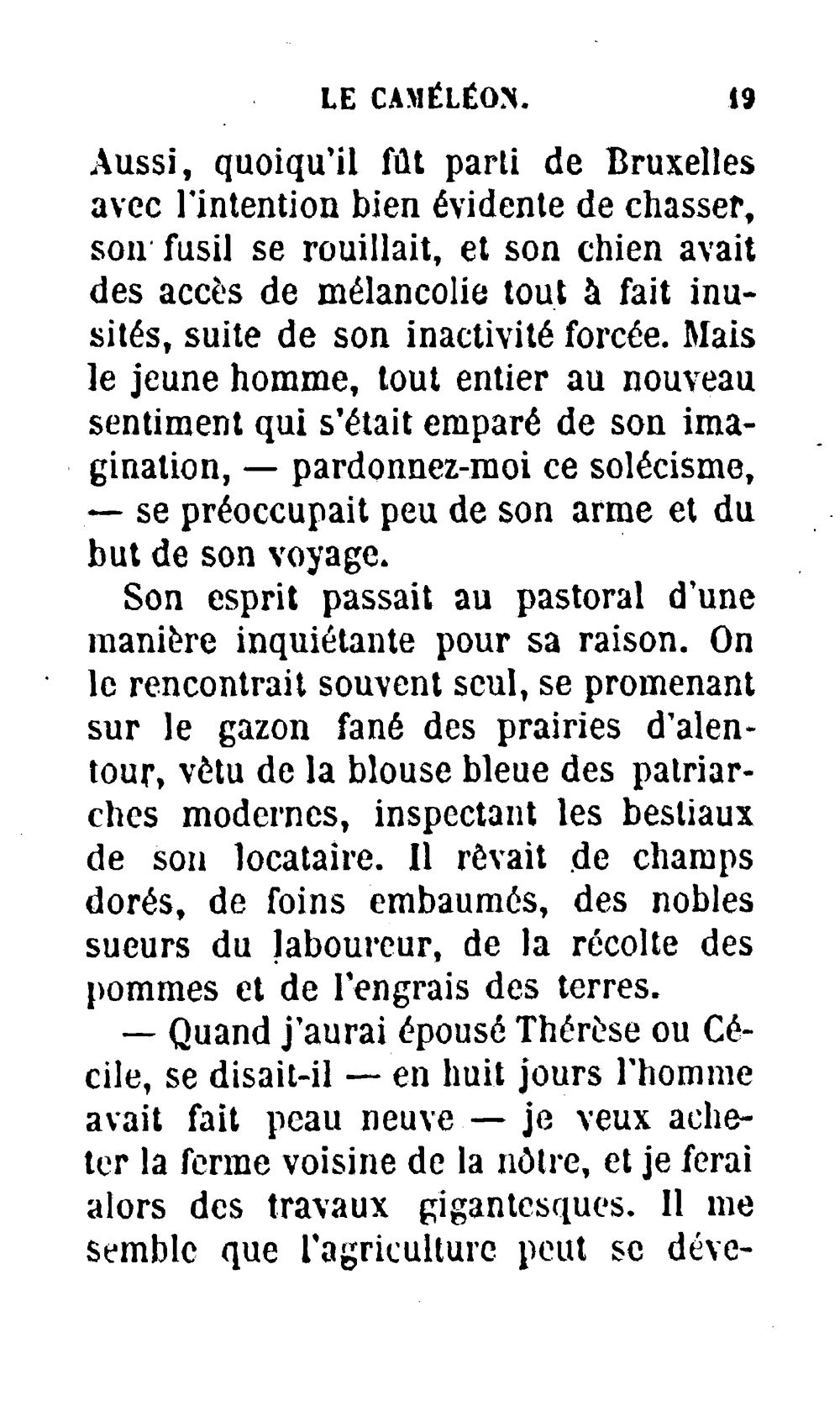 LE CAMÉLÉON. 19

Aussi, quoiqu'il fût parti de Bruxelles avec l'intention bien évidente de chasser, son fusil se rouillait, et son chien avait des accès de mélancolie tout à fait inusités, suite de son inactivité forcée. Mais le jeune homme, tout entier au nouveau sentiment qui s'était emparé de son imagination, — pardonnez-moi ce solécisme, — se préoccupait peu de son arme et du but de son voyage.

Son esprit passait au pastoral d'une manière inquiétante pour sa raison. On le rencontrait souvent seul, se promenant sur le gazon fané des prairies d'alentour, vêtu de la blouse bleue des patriarches modernes, inspectant les bestiaux de son locataire. Il rêvait de champs dorés, de foins embaumés, des nobles sueurs du laboureur, de la récolte des pommes et de l'engrais des terres.

— Quand j'aurai épousé Thérèse ou Cécile, se disait-il — en huit jours l'homme avait fait peau neuve — je veux acheter la ferme voisine de la nôtre, et je ferai alors des travaux gigantesques. Il me semble que l'agriculture peut se déve-